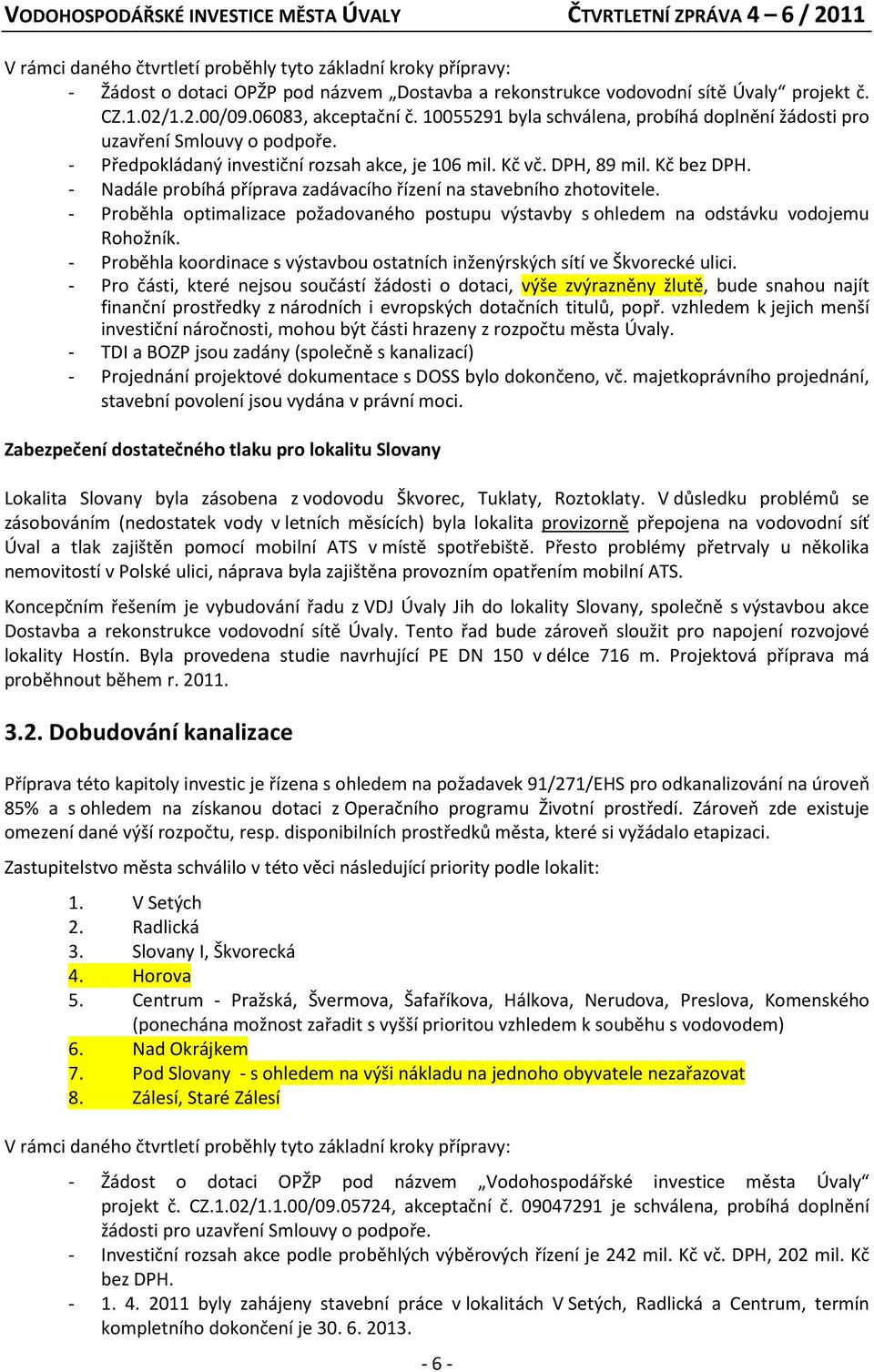 VODOHOSPODÁŘSKÉ INVESTICE MĚSTA ÚVALY ČTVRTLETNÍ ZPRÁVA 4 – 6 / 2011

V rámci daného čtvrtletí proběhly tyto základní kroky přípravy:

- Žádost o dotaci OPŽP pod názvem „Dostavba a rekonstrukce vodovodní sítě Úvaly“ projekt č. CZ.1.02/1.2.00/09.06083, akceptační č. 10055291 byla schválena, probíhá doplnění žádosti pro uzavření Smlouvy o podpoře.
- Předpokládaný investiční rozsah akce, je 106 mil. Kč vč. DPH, 89 mil. Kč bez DPH.
- Nadále probíhá příprava zadávacího řízení na stavebního zhotovitele.
- Proběhla optimalizace požadovaného postupu výstavby s ohledem na odstávku vodojemu Rohožník.
- Proběhla koordinace s výstavbou ostatních inženýrských sítí ve Škvorecké ulici.
- Pro části, které nejsou součástí žádosti o dotaci, výše zvýrazněny žlutě, bude snahou najít finanční prostředky z národních i evropských dotačních titulů, popř. vzhledem k jejich menší investiční náročnosti, mohou být části hrazeny z rozpočtu města Úvaly.
- TDI a BOZP jsou zadány (společně s kanalizací)
- Projednání projektové dokumentace s DOSS bylo dokončeno, vč. majetkoprávního projednání, stavební povolení jsou vydána v právní moci.

Zabezpečení dostatečného tlaku pro lokalitu Slovany

Lokalita Slovany byla zásobena z vodovodu Škvorec, Tuklaty, Roztoklaty. V důsledku problémů se zásobováním (nedostatek vody v letních měsících) byla lokalita provizorně přepojena na vodovodní síť Úval a tlak zajištěn pomocí mobilní ATS v místě spotřebiště. Přesto problémy přetrvaly u několika nemovitostí v Polské ulici, náprava byla zajištěna provozním opatřením mobilní ATS.

Koncepčním řešením je vybudování řadu z VDJ Úvaly Jih do lokality Slovany, společně s výstavbou akce Dostavba a rekonstrukce vodovodní sítě Úvaly. Tento řad bude zároveň sloužit pro napojení rozvojové lokality Hostín. Byla provedena studie navrhující PE DN 150 v délce 716 m. Projektová příprava má proběhnout během r. 2011.

3.2. Dobudování kanalizace

Příprava této kapitoly investic je řízena s ohledem na požadavek 91/271/EHS pro odkanalizování na úroveň 85% a s ohledem na získanou dotaci z Operačního programu Životní prostředí. Zároveň zde existuje omezení dané výší rozpočtu, resp. disponibilních prostředků města, které si vyžádalo etapizaci.

Zastupitelstvo města schválilo v této věci následující priority podle lokalit:

1. V Setých
2. Radlická
3. Slovany I, Škvorecká
4. Horova
5. Centrum - Pražská, Švermova, Šafaříkova, Hálkova, Nerudova, Preslova, Komenského (ponechána možnost zařadit s vyšší prioritou vzhledem k souběhu s vodovodem)
6. Nad Okrájkem
7. Pod Slovany - s ohledem na výši nákladu na jednoho obyvatele nezařazovat
8. Zálesí, Staré Zálesí

V rámci daného čtvrtletí proběhly tyto základní kroky přípravy:

- Žádost o dotaci OPŽP pod názvem „Vodohospodářské investice města Úvaly“ projekt č. CZ.1.02/1.1.00/09.05724, akceptační č. 09047291 je schválena, probíhá doplnění žádosti pro uzavření Smlouvy o podpoře.
- Investiční rozsah akce podle proběhlých výběrových řízení je 242 mil. Kč vč. DPH, 202 mil. Kč bez DPH.
- 1. 4. 2011 byly zahájeny stavební práce v lokalitách V Setých, Radlická a Centrum, termín kompletního dokončení je 30. 6. 2013.

- 6 -